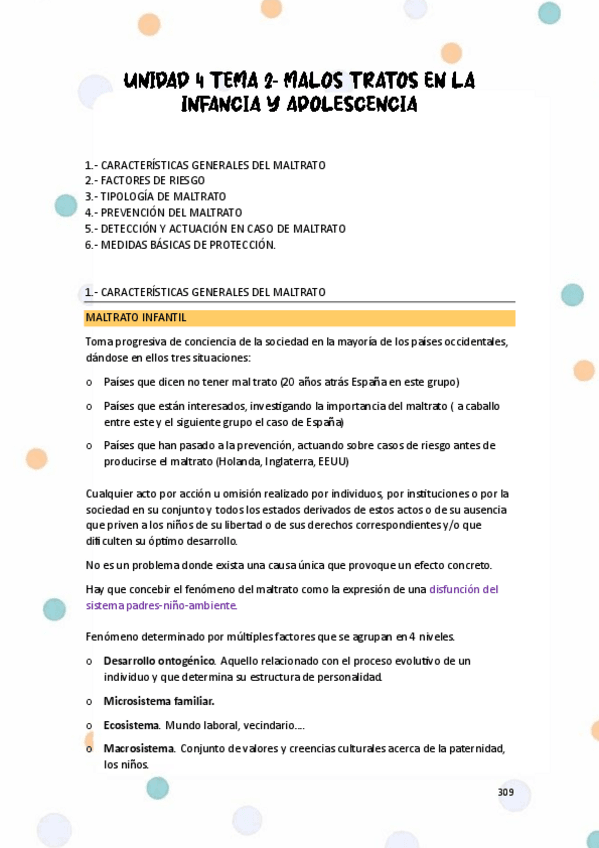 UNIDAD 4 TEMA 2- MALOS TRATOS EN LA INFANCIA Y ADOLESCENCIA

1.- CARACTERÍSTICAS GENERALES DEL MALTRATO
2.- FACTORES DE RIESGO
3.- TIPOLOGÍA DE MALTRATO
4.- PREVENCIÓN DEL MALTRATO
5.- DETECCIÓN Y ACTUACIÓN EN CASO DE MALTRATO
6.- MEDIDAS BÁSICAS DE PROTECCIÓN.

1.- CARACTERÍSTICAS GENERALES DEL MALTRATO

MALTRATO INFANTIL

Toma progresiva de conciencia de la sociedad en la mayoría de los países occidentales, dándose en ellos tres situaciones:

o Países que dicen no tener mal trato (20 años atrás España en este grupo)

o Países que están interesados, investigando la importancia del maltrato ( a caballo entre este y el siguiente grupo el caso de España)

o Países que han pasado a la prevención, actuando sobre casos de riesgo antes de producirse el maltrato (Holanda, Inglaterra, EEUU)

Cualquier acto por acción u omisión realizado por individuos, por instituciones o por la sociedad en su conjunto y todos los estados derivados de estos actos o de su ausencia que priven a los niños de su libertad o de sus derechos correspondientes y/o que dificulten su óptimo desarrollo.

No es un problema donde exista una causa única que provoque un efecto concreto.

Hay que concebir el fenómeno del maltrato como la expresión de una disfunción del sistema padres-niño-ambiente.

Fenómeno determinado por múltiples factores que se agrupan en 4 niveles.

o Desarrollo ontogénico. Aquello relacionado con el proceso evolutivo de un individuo y que determina su estructura de personalidad.

o Microsistema familiar.

o Ecosistema. Mundo laboral, vecindario....

o Macrosistema. Conjunto de valores y creencias culturales acerca de la paternidad, los niños.

309